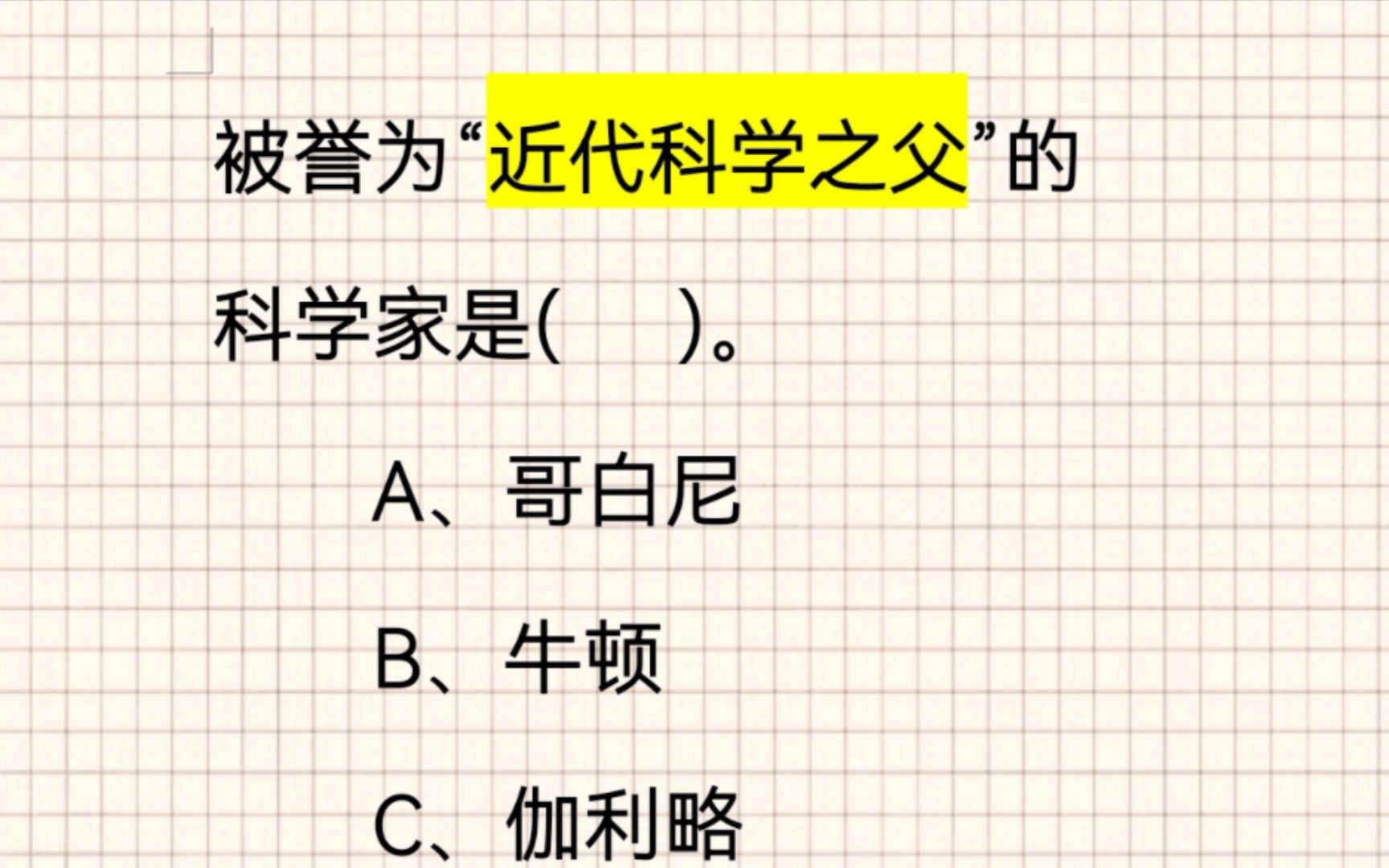 被誉为“近代科学之父”的科学家是(　　)。

A、哥白尼

B、牛顿

C、伽利略